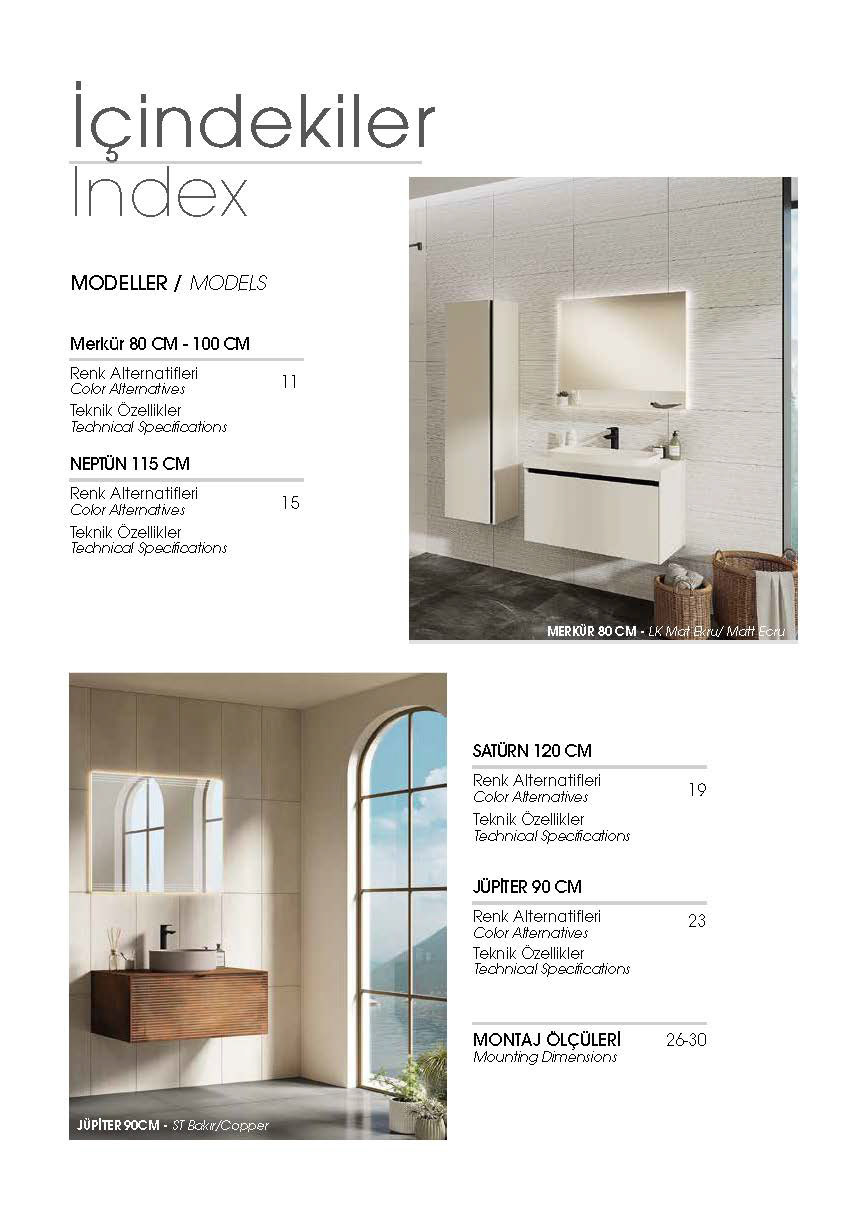 İçindekiler
Index

MODELLER / MODELS

Merkür 80 CM - 100 CM

Renk Alternatifleri
Color Alternatives
11
Teknik Özellikler
Technical Specifications

NEPTÜN 115 CM

Renk Alternatifleri
Color Alternatives
15
Teknik Özellikler
Technical Specifications

MERKÜR 80 CM - LK Mat Ekru/ Matt Ecru

JÜPİTER 90CM - ST Bakır/Copper

SATÜRN 120 CM

Renk Alternatifleri
Color Alternatives
19
Teknik Özellikler
Technical Specifications

JÜPİTER 90 CM

Renk Alternatifleri
Color Alternatives
23
Teknik Özellikler
Technical Specifications

MONTAJ ÖLÇÜLERİ
Mounting Dimensions
26-30